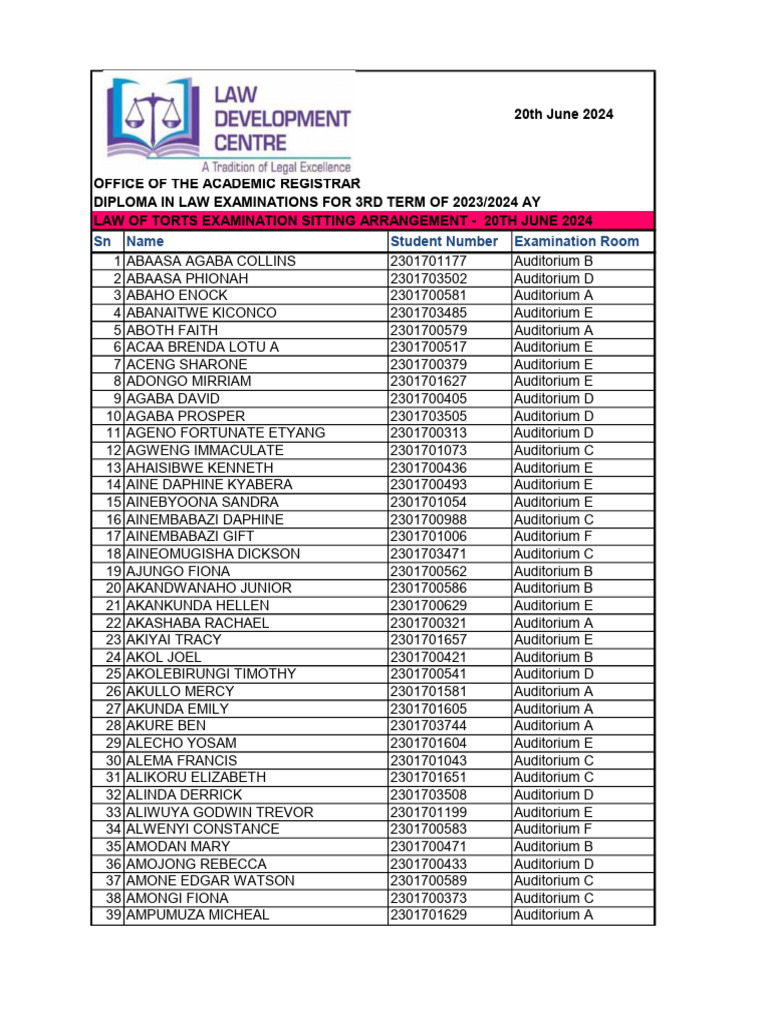 LAW DEVELOPMENT CENTRE
A Tradition of Legal Excellence

20th June 2024

OFFICE OF THE ACADEMIC REGISTRAR
DIPLOMA IN LAW EXAMINATIONS FOR 3RD TERM OF 2023/2024 AY
LAW OF TORTS EXAMINATION SITTING ARRANGEMENT - 20TH JUNE 2024

| Sn | Name | Student Number | Examination Room |
|---|---|---|---|
| 1 | ABAASA AGABA COLLINS | 2301701177 | Auditorium B |
| 2 | ABAASA PHIONAH | 2301703502 | Auditorium D |
| 3 | ABAHO ENOCK | 2301700581 | Auditorium A |
| 4 | ABANAITWE KICONCO | 2301703485 | Auditorium E |
| 5 | ABOTH FAITH | 2301700579 | Auditorium A |
| 6 | ACAA BRENDA LOTU A | 2301700517 | Auditorium E |
| 7 | ACENG SHARONE | 2301700379 | Auditorium E |
| 8 | ADONGO MIRRIAM | 2301701627 | Auditorium E |
| 9 | AGABA DAVID | 2301700405 | Auditorium D |
| 10 | AGABA PROSPER | 2301703505 | Auditorium D |
| 11 | AGENO FORTUNATE ETYANG | 2301700313 | Auditorium D |
| 12 | AGWENG IMMACULATE | 2301701073 | Auditorium C |
| 13 | AHAISIBWE KENNETH | 2301700436 | Auditorium E |
| 14 | AINE DAPHINE KYABERA | 2301700493 | Auditorium E |
| 15 | AINEBYOONA SANDRA | 2301701054 | Auditorium E |
| 16 | AINEMBABAZI DAPHINE | 2301700988 | Auditorium C |
| 17 | AINEMBABAZI GIFT | 2301701006 | Auditorium F |
| 18 | AINEOMUGISHA DICKSON | 2301703471 | Auditorium C |
| 19 | AJUNGO FIONA | 2301700562 | Auditorium B |
| 20 | AKANDWANAHO JUNIOR | 2301700586 | Auditorium B |
| 21 | AKANKUNDA HELLEN | 2301700629 | Auditorium E |
| 22 | AKASHABA RACHAEL | 2301700321 | Auditorium A |
| 23 | AKIYAI TRACY | 2301701657 | Auditorium E |
| 24 | AKOL JOEL | 2301700421 | Auditorium B |
| 25 | AKOLEBIRUNGI TIMOTHY | 2301700541 | Auditorium D |
| 26 | AKULLO MERCY | 2301701581 | Auditorium A |
| 27 | AKUNDA EMILY | 2301701605 | Auditorium A |
| 28 | AKURE BEN | 2301703744 | Auditorium A |
| 29 | ALECHO YOSAM | 2301701604 | Auditorium E |
| 30 | ALEMA FRANCIS | 2301701043 | Auditorium C |
| 31 | ALIKORU ELIZABETH | 2301701651 | Auditorium C |
| 32 | ALINDA DERRICK | 2301703508 | Auditorium D |
| 33 | ALIWUYA GODWIN TREVOR | 2301701199 | Auditorium E |
| 34 | ALWENYI CONSTANCE | 2301700583 | Auditorium F |
| 35 | AMODAN MARY | 2301700471 | Auditorium B |
| 36 | AMOJONG REBECCA | 2301700433 | Auditorium D |
| 37 | AMONE EDGAR WATSON | 2301700589 | Auditorium C |
| 38 | AMONGI FIONA | 2301700373 | Auditorium C |
| 39 | AMPUMUZA MICHEAL | 2301701629 | Auditorium A |